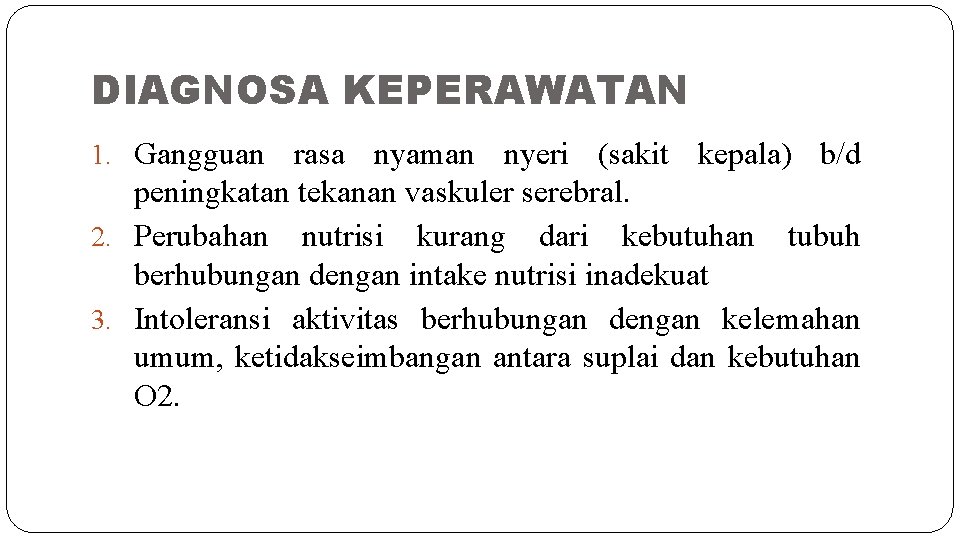 DIAGNOSA KEPERAWATAN

1. Gangguan rasa nyaman nyeri (sakit kepala) b/d peningkatan tekanan vaskuler serebral.
2. Perubahan nutrisi kurang dari kebutuhan tubuh berhubungan dengan intake nutrisi inadekuat
3. Intoleransi aktivitas berhubungan dengan kelemahan umum, ketidakseimbangan antara suplai dan kebutuhan O2.